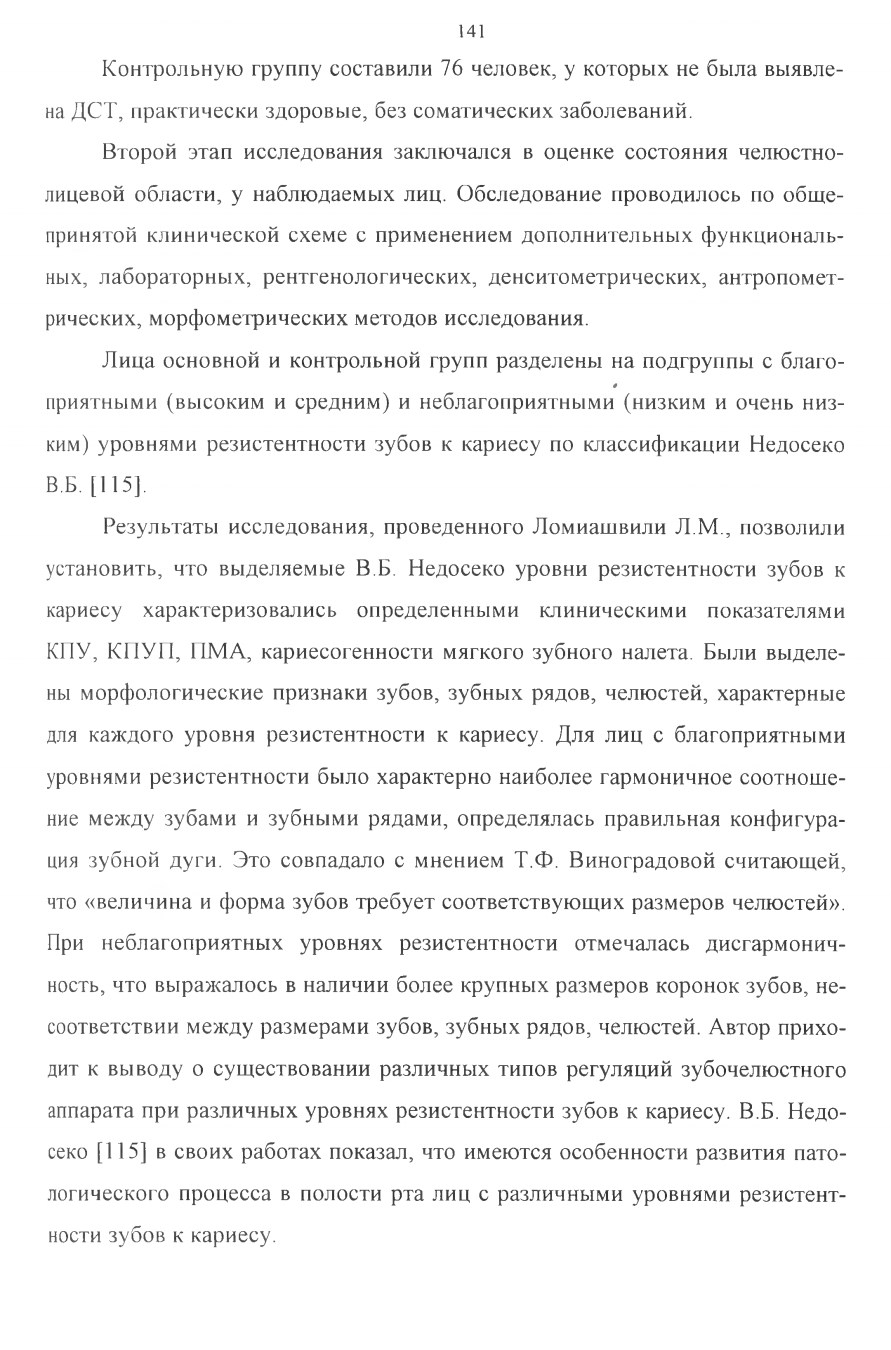 141

Контрольную группу составили 76 человек, у которых не была выявлена ДСТ, практически здоровые, без соматических заболеваний.

Второй этап исследования заключался в оценке состояния челюстно-лицевой области, у наблюдаемых лиц. Обследование проводилось по общепринятой клинической схеме с применением дополнительных функциональных, лабораторных, рентгенологических, денситометрических, антропометрических, морфометрических методов исследования.

Лица основной и контрольной групп разделены на подгруппы с благоприятными (высоким и средним) и неблагоприятными (низким и очень низким) уровнями резистентности зубов к кариесу по классификации Недосеко В.Б. [115].

Результаты исследования, проведенного Ломиашвили Л.М., позволили установить, что выделяемые В.Б. Недосеко уровни резистентности зубов к кариесу характеризовались определенными клиническими показателями КПУ, КПУП, ПМА, кариесогенности мягкого зубного налета. Были выделены морфологические признаки зубов, зубных рядов, челюстей, характерные для каждого уровня резистентности к кариесу. Для лиц с благоприятными уровнями резистентности было характерно наиболее гармоничное соотношение между зубами и зубными рядами, определялась правильная конфигурация зубной дуги. Это совпадало с мнением Т.Ф. Виноградовой считающей, что «величина и форма зубов требует соответствующих размеров челюстей». При неблагоприятных уровнях резистентности отмечалась дисгармоничность, что выражалось в наличии более крупных размеров коронок зубов, несоответствии между размерами зубов, зубных рядов, челюстей. Автор приходит к выводу о существовании различных типов регуляций зубочелюстного аппарата при различных уровнях резистентности зубов к кариесу. В.Б. Недосеко [115] в своих работах показал, что имеются особенности развития патологического процесса в полости рта лиц с различными уровнями резистентности зубов к кариесу.